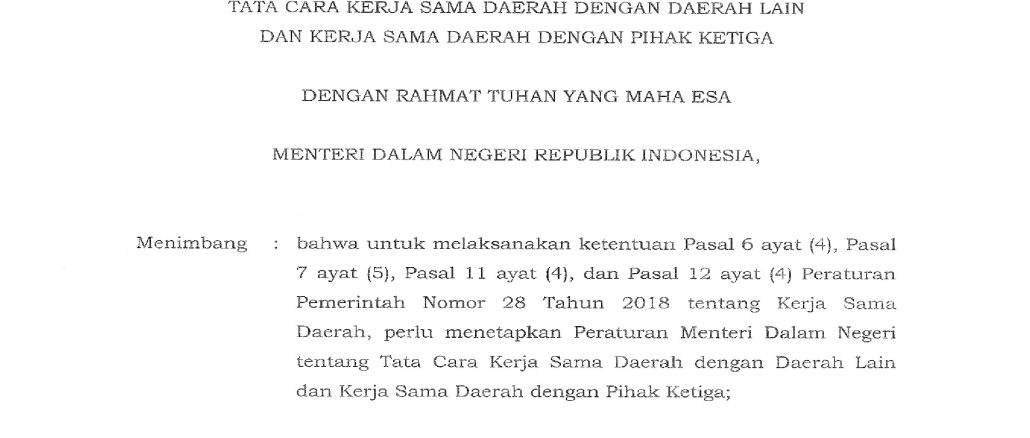 TATA CARA KERJA SAMA DAERAH DENGAN DAERAH LAIN
DAN KERJA SAMA DAERAH DENGAN PIHAK KETIGA

DENGAN RAHMAT TUHAN YANG MAHA ESA

MENTERI DALAM NEGERI REPUBLIK INDONESIA,

Menimbang : bahwa untuk melaksanakan ketentuan Pasal 6 ayat (4), Pasal 7 ayat (5), Pasal 11 ayat (4), dan Pasal 12 ayat (4) Peraturan Pemerintah Nomor 28 Tahun 2018 tentang Kerja Sama Daerah, perlu menetapkan Peraturan Menteri Dalam Negeri tentang Tata Cara Kerja Sama Daerah dengan Daerah Lain dan Kerja Sama Daerah dengan Pihak Ketiga;